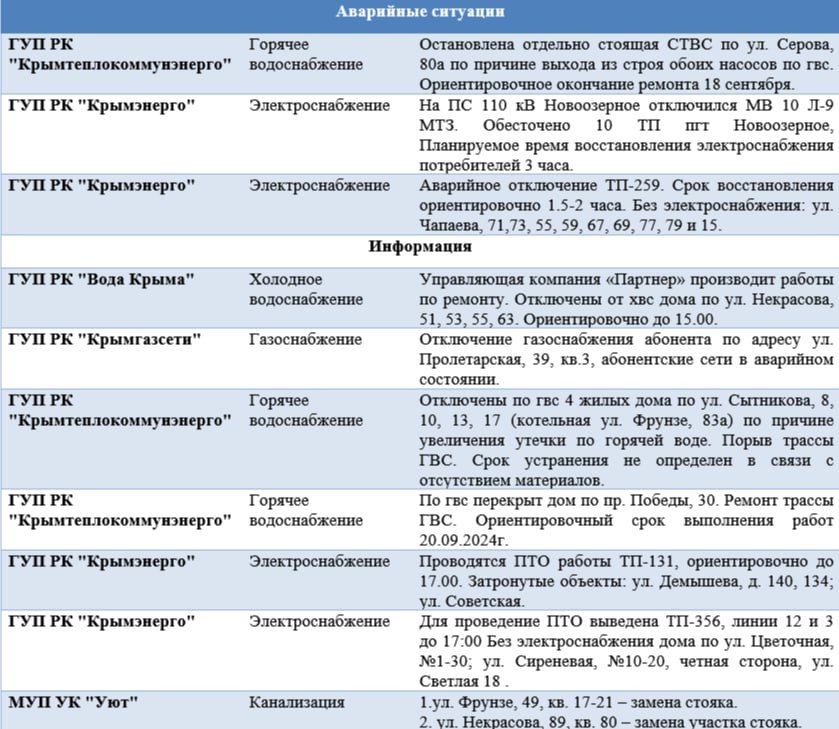 | Аварийные ситуации | | |
|---|---|---|
| ГУП РК "Крымтеплокоммунэнерго" | Горячее водоснабжение | Остановлена отдельно стоящая СТВС по ул. Серова, 80а по причине выхода из строя обоих насосов по гвс. Ориентировочное окончание ремонта 18 сентября. |
| ГУП РК "Крымэнерго" | Электроснабжение | На ПС 110 кВ Новоозерное отключился МВ 10 Л-9 МТЗ. Обесточено 10 ТП пгт Новоозерное, Планируемое время восстановления электроснабжения потребителей 3 часа. |
| ГУП РК "Крымэнерго" | Электроснабжение | Аварийное отключение ТП-259. Срок восстановления ориентировочно 1.5-2 часа. Без электроснабжения: ул. Чапаева, 71,73, 55, 59, 67, 69, 77, 79 и 15. |
| Информация | | |
| ГУП РК "Вода Крыма" | Холодное водоснабжение | Управляющая компания «Партнер» производит работы по ремонту. Отключены от хвс дома по ул. Некрасова, 51, 53, 55, 63. Ориентировочно до 15.00. |
| ГУП РК "Крымгазсети" | Газоснабжение | Отключение газоснабжения абонента по адресу ул. Пролетарская, 39, кв.3, абонентские сети в аварийном состоянии. |
| ГУП РК "Крымтеплокоммунэнерго" | Горячее водоснабжение | Отключены по гвс 4 жилых дома по ул. Сытникова, 8, 10, 13, 17 (котельная ул. Фрунзе, 83а) по причине увеличения утечки по горячей воде. Порыв трассы ГВС. Срок устранения не определен в связи с отсутствием материалов. |
| ГУП РК "Крымтеплокоммунэнерго" | Горячее водоснабжение | По гвс перекрыт дом по пр. Победы, 30. Ремонт трассы ГВС. Ориентировочный срок выполнения работ 20.09.2024г. |
| ГУП РК "Крымэнерго" | Электроснабжение | Проводятся ПТО работы ТП-131, ориентировочно до 17.00. Затронутые объекты: ул. Демышева, д. 140, 134; ул. Советская. |
| ГУП РК "Крымэнерго" | Электроснабжение | Для проведение ПТО выведена ТП-356, линии 12 и 3 до 17:00 Без электроснабжения дома по ул. Цветочная, №1-30; ул. Сиреневая, №10-20, четная сторона, ул. Светлая 18 . |
| МУП УК "Уют" | Канализация | 1.ул. Фрунзе, 49, кв. 17-21 – замена стояка. 2. ул. Некрасова, 89, кв. 80 – замена участка стояка. |